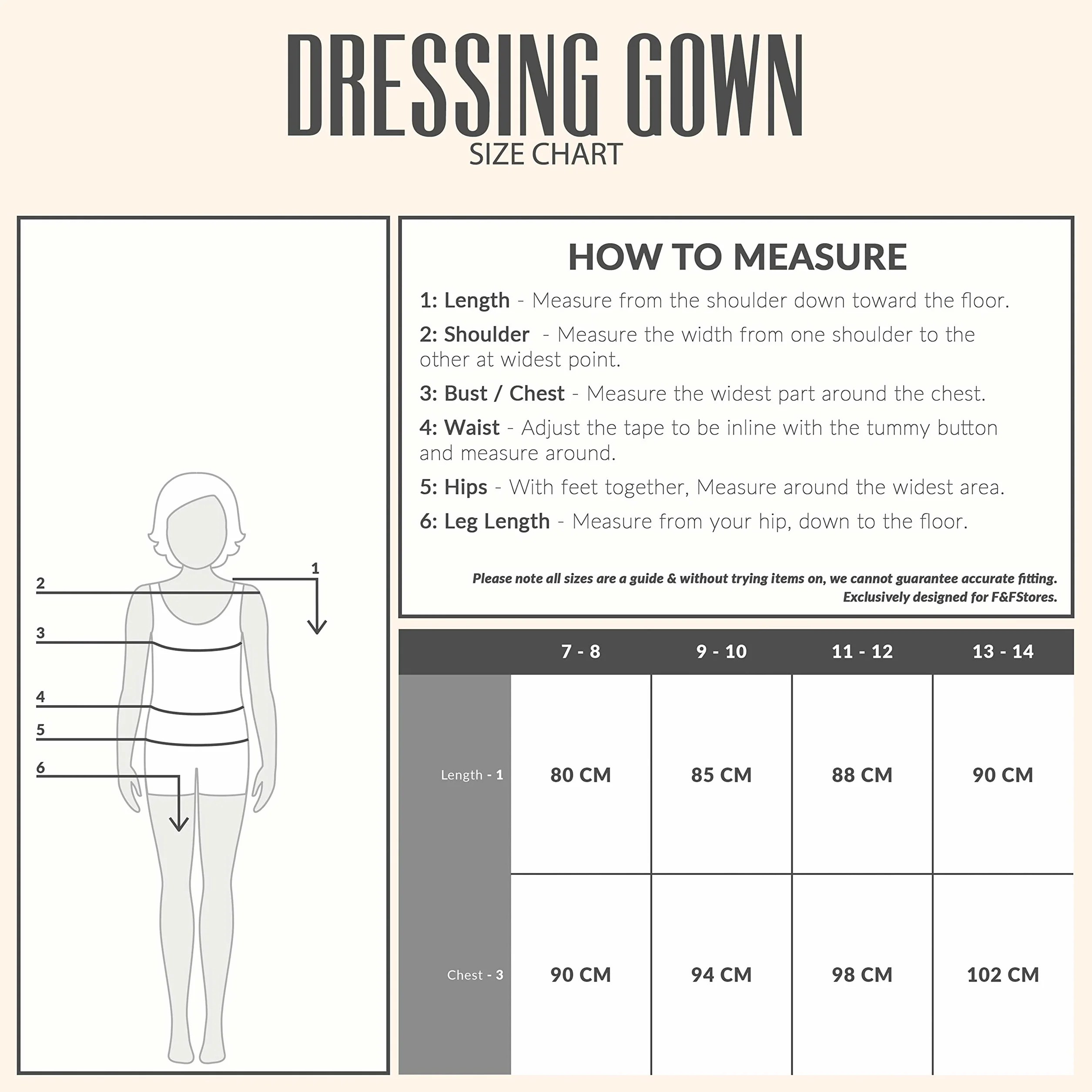 DRESSING GOWN
SIZE CHART

2
1
3
4
5
6

HOW TO MEASURE

1: Length - Measure from the shoulder down toward the floor.

2: Shoulder - Measure the width from one shoulder to the other at widest point.

3: Bust / Chest - Measure the widest part around the chest.

4: Waist - Adjust the tape to be inline with the tummy button and measure around.

5: Hips - With feet together, Measure around the widest area.

6: Leg Length - Measure from your hip, down to the floor.

Please note all sizes are a guide & without trying items on, we cannot guarantee accurate fitting.
Exclusively designed for F&FStores.

| | 7 - 8 | 9 - 10 | 11 - 12 | 13 - 14 |
|---|---|---|---|---|
| Length - 1 | 80 CM | 85 CM | 88 CM | 90 CM |
| Chest - 3 | 90 CM | 94 CM | 98 CM | 102 CM |